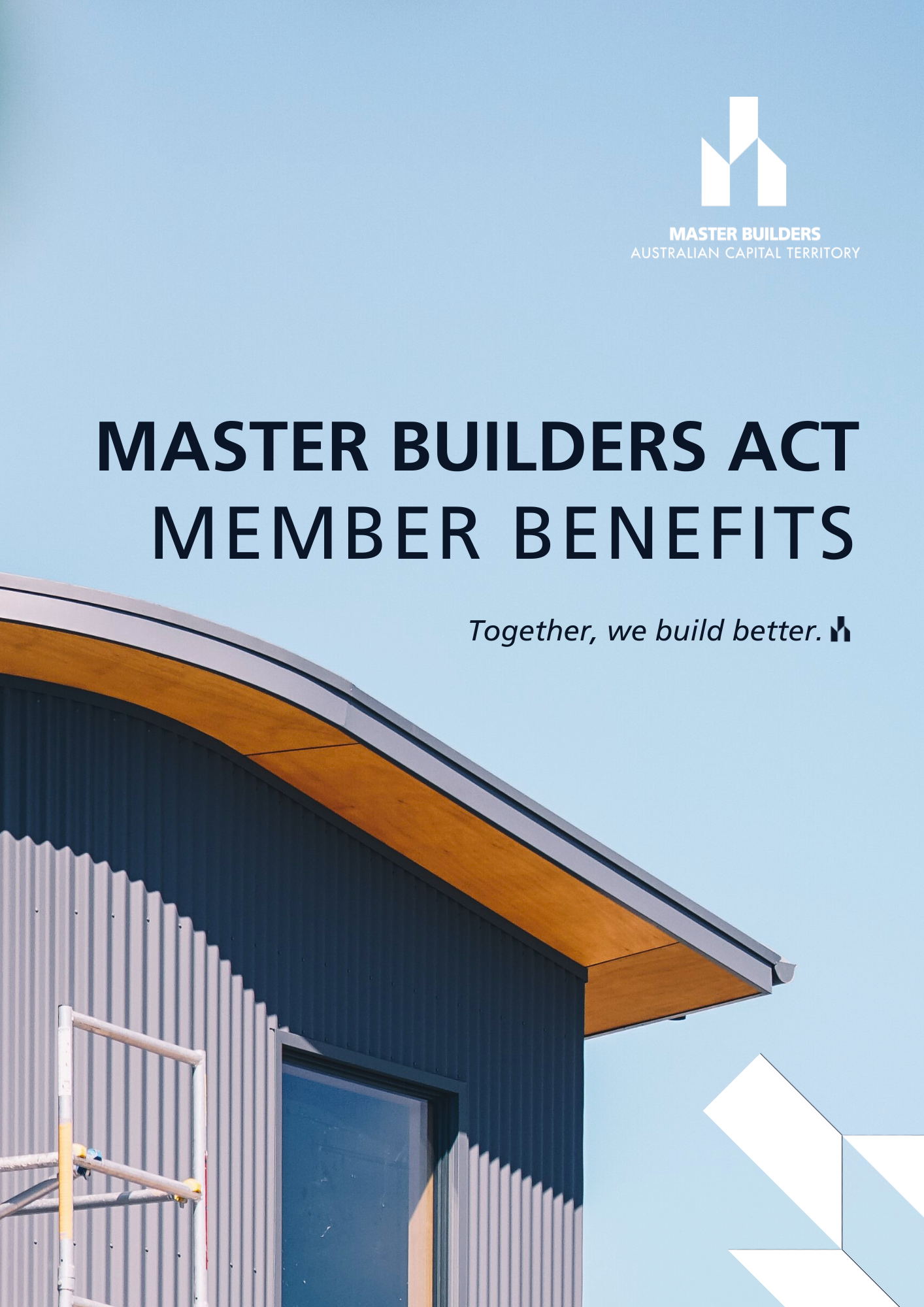 MASTER BUILDERS
AUSTRALIAN CAPITAL TERRITORY

MASTER BUILDERS ACT
MEMBER BENEFITS

Together, we build better.